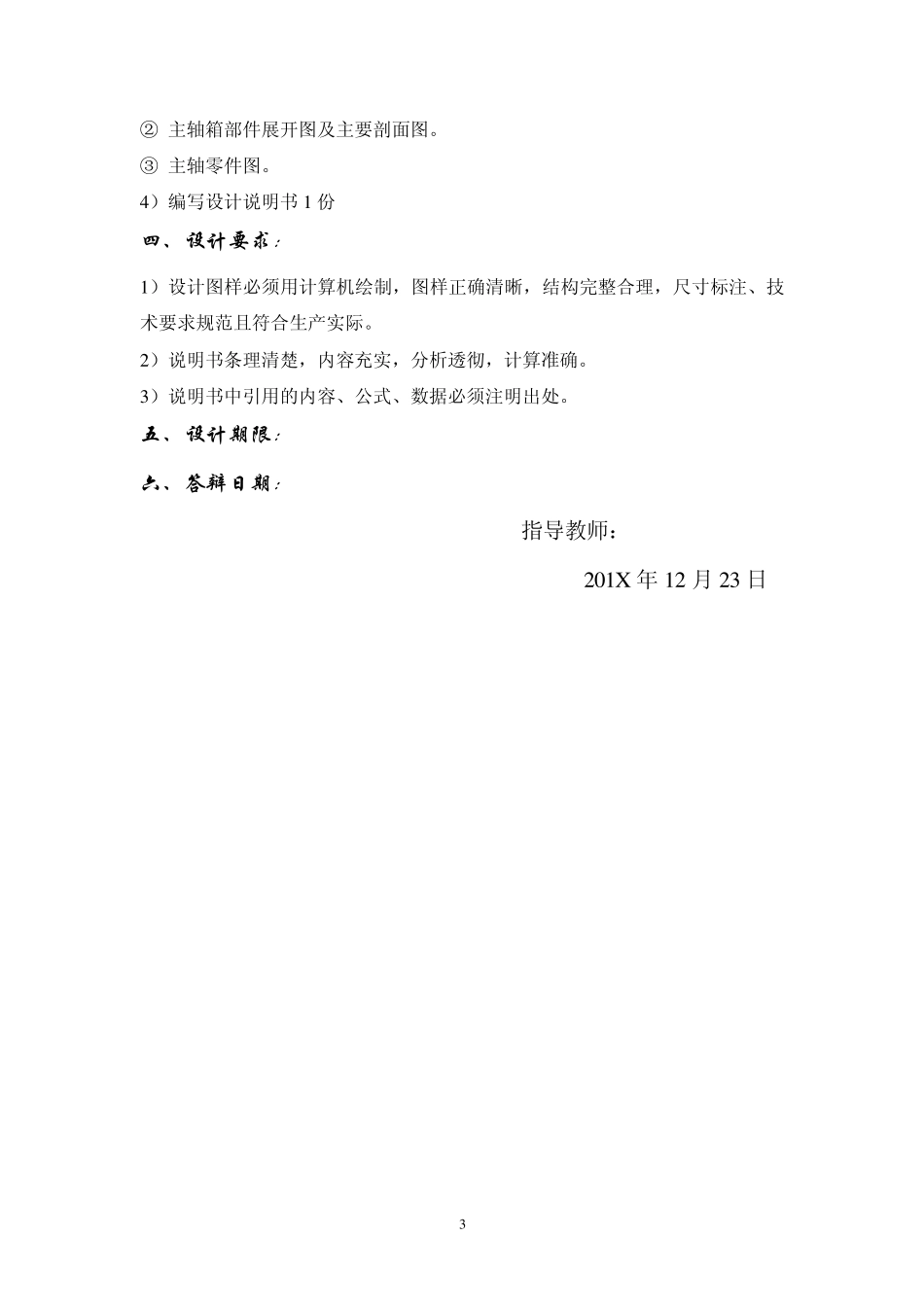 ② 主轴箱部件展开图及主要剖面图。

③ 主轴零件图。

4）编写设计说明书 1 份

四、设计要求：

1）设计图样必须用计算机绘制，图样正确清晰，结构完整合理，尺寸标注、技术要求规范且符合生产实际。

2）说明书条理清楚，内容充实，分析透彻，计算准确。

3）说明书中引用的内容、公式、数据必须注明出处。

五、设计期限：

六、答辩日期：

指导教师：

201X 年 12 月 23 日

3